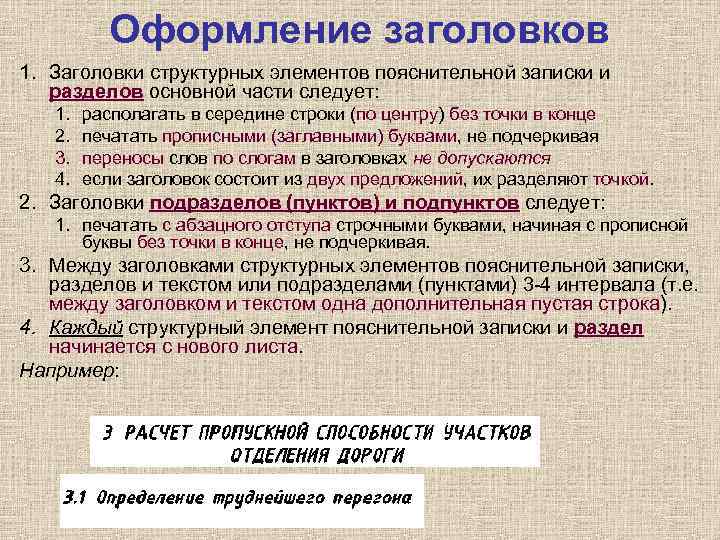 Оформление заголовков

1. Заголовки структурных элементов пояснительной записки и разделов основной части следует:

1. располагать в середине строки (по центру) без точки в конце
2. печатать прописными (заглавными) буквами, не подчеркивая
3. переносы слов по слогам в заголовках не допускаются
4. если заголовок состоит из двух предложений, их разделяют точкой.

2. Заголовки подразделов (пунктов) и подпунктов следует:

1. печатать с абзацного отступа строчными буквами, начиная с прописной буквы без точки в конце, не подчеркивая.

3. Между заголовками структурных элементов пояснительной записки, разделов и текстом или подразделами (пунктами) 3-4 интервала (т.е. между заголовком и текстом одна дополнительная пустая строка).

4. Каждый структурный элемент пояснительной записки и раздел начинается с нового листа.

Например:

3 РАСЧЕТ ПРОПУСКНОЙ СПОСОБНОСТИ УЧАСТКОВ ОТДЕЛЕНИЯ ДОРОГИ

3.1 Определение труднейшего перегона